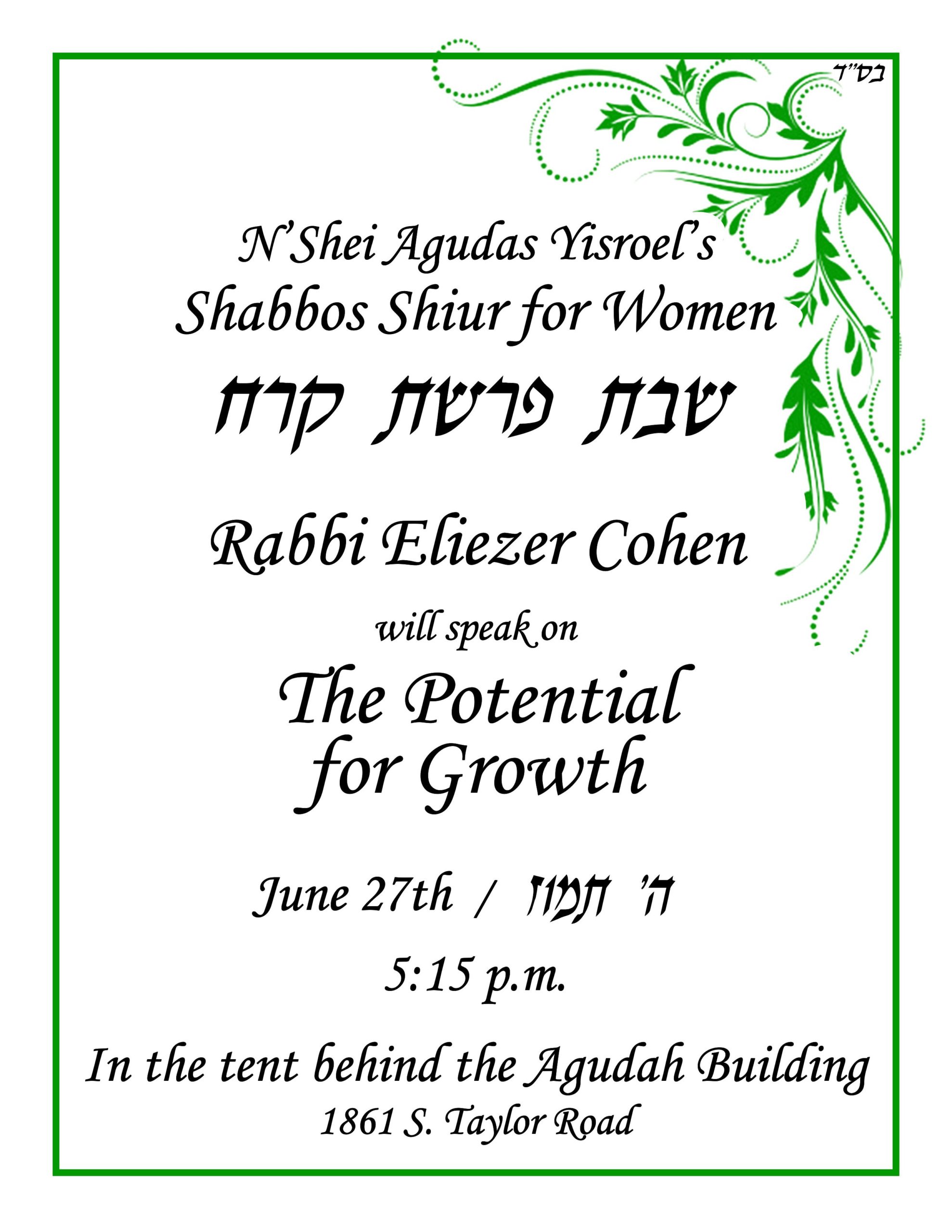 בס"ד

N'Shei Agudas Yisroel's
Shabbos Shiur for Women

שבת פרשת קרח

Rabbi Eliezer Cohen

will speak on

The Potential
for Growth

June 27th / ה' תמוז

5:15 p.m.

In the tent behind the Agudah Building
1861 S. Taylor Road